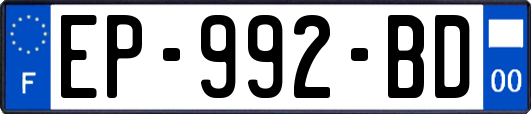 F
EP-992-BD
00